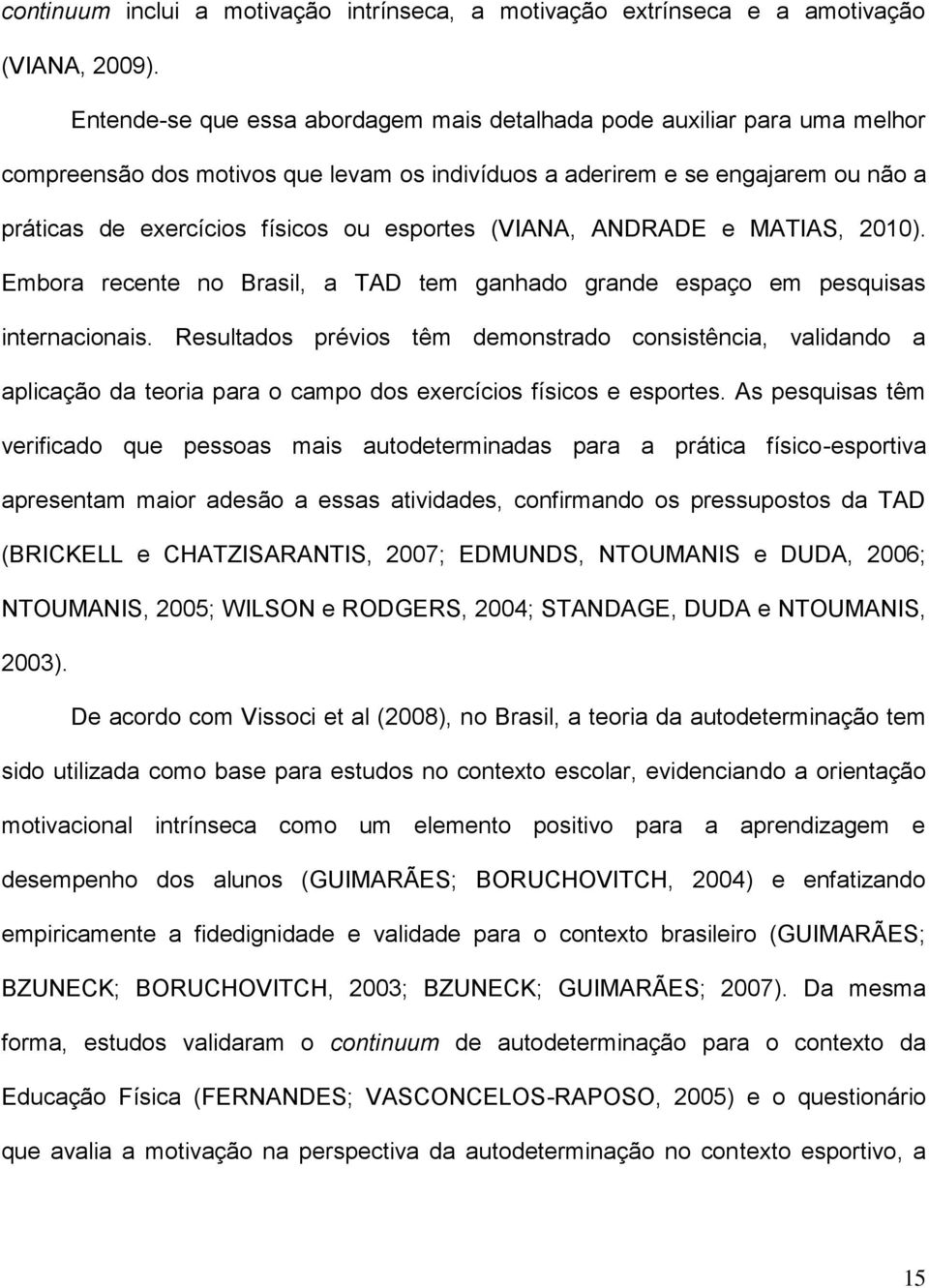 continuum inclui a motivação intrínseca, a motivação extrínseca e a amotivação (VIANA, 2009).

Entende-se que essa abordagem mais detalhada pode auxiliar para uma melhor compreensão dos motivos que levam os indivíduos a aderirem e se engajarem ou não a práticas de exercícios físicos ou esportes (VIANA, ANDRADE e MATIAS, 2010). Embora recente no Brasil, a TAD tem ganhado grande espaço em pesquisas internacionais. Resultados prévios têm demonstrado consistência, validando a aplicação da teoria para o campo dos exercícios físicos e esportes. As pesquisas têm verificado que pessoas mais autodeterminadas para a prática físico-esportiva apresentam maior adesão a essas atividades, confirmando os pressupostos da TAD (BRICKELL e CHATZISARANTIS, 2007; EDMUNDS, NTOUMANIS e DUDA, 2006; NTOUMANIS, 2005; WILSON e RODGERS, 2004; STANDAGE, DUDA e NTOUMANIS, 2003).

De acordo com Vissoci et al (2008), no Brasil, a teoria da autodeterminação tem sido utilizada como base para estudos no contexto escolar, evidenciando a orientação motivacional intrínseca como um elemento positivo para a aprendizagem e desempenho dos alunos (GUIMARÃES; BORUCHOVITCH, 2004) e enfatizando empiricamente a fidedignidade e validade para o contexto brasileiro (GUIMARÃES; BZUNECK; BORUCHOVITCH, 2003; BZUNECK; GUIMARÃES; 2007). Da mesma forma, estudos validaram o continuum de autodeterminação para o contexto da Educação Física (FERNANDES; VASCONCELOS-RAPOSO, 2005) e o questionário que avalia a motivação na perspectiva da autodeterminação no contexto esportivo, a

15